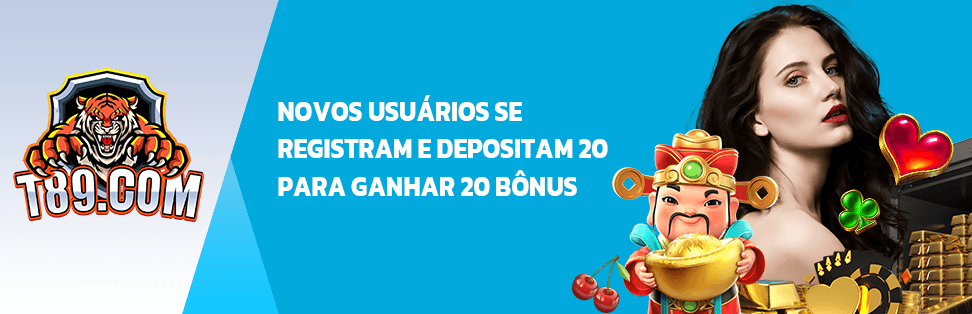 T89.COM

NOVOS USUÁRIOS SE REGISTRAM E DEPOSITAM 20 PARA GANHAR 20 BÔNUS